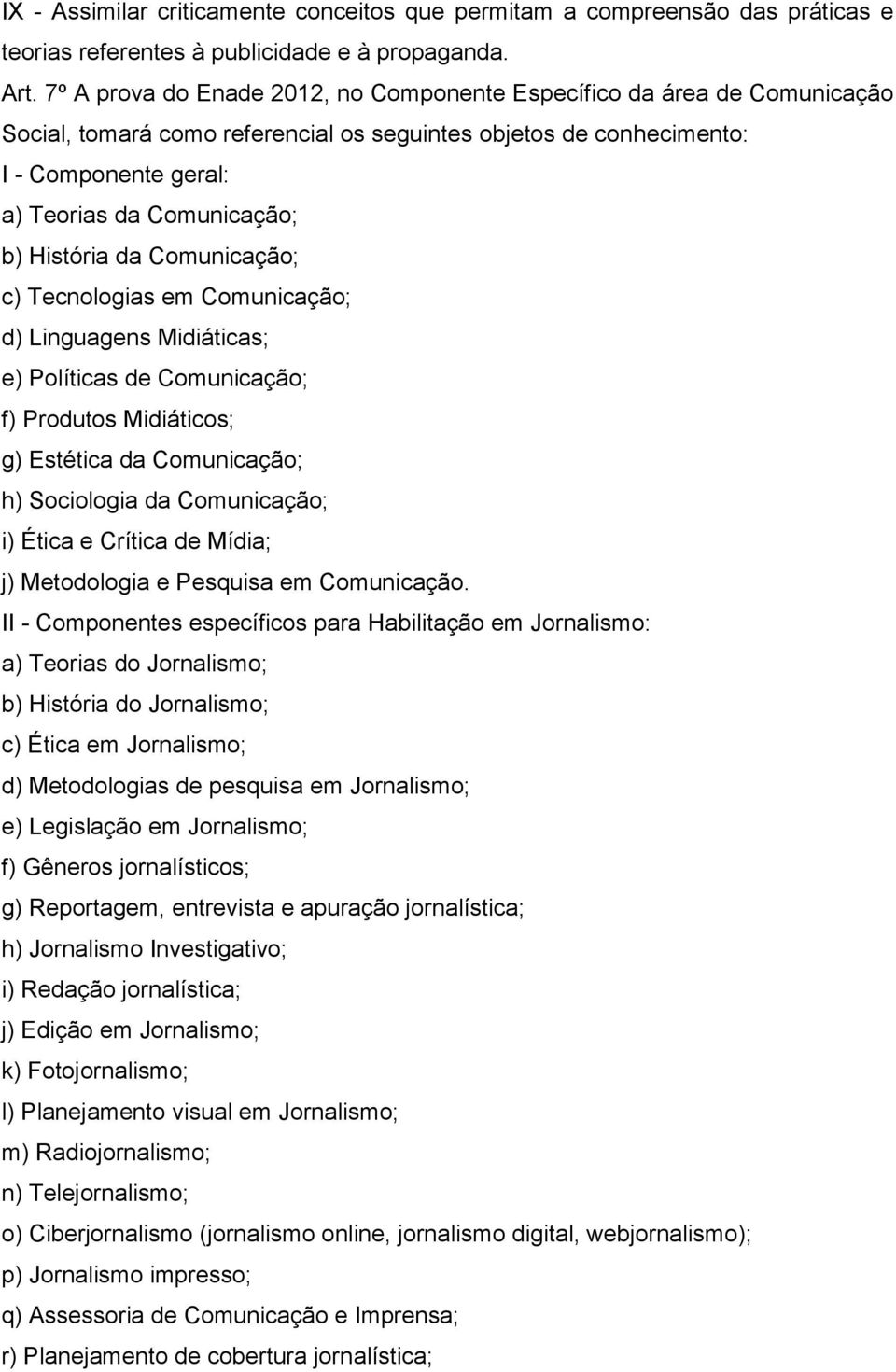 IX - Assimilar criticamente conceitos que permitam a compreensão das práticas e teorias referentes à publicidade e à propaganda.

Art. 7º A prova do Enade 2012, no Componente Específico da área de Comunicação Social, tomará como referencial os seguintes objetos de conhecimento:

I - Componente geral:

a) Teorias da Comunicação;

b) História da Comunicação;

c) Tecnologias em Comunicação;

d) Linguagens Midiáticas;

e) Políticas de Comunicação;

f) Produtos Midiáticos;

g) Estética da Comunicação;

h) Sociologia da Comunicação;

i) Ética e Crítica de Mídia;

j) Metodologia e Pesquisa em Comunicação.

II - Componentes específicos para Habilitação em Jornalismo:

a) Teorias do Jornalismo;

b) História do Jornalismo;

c) Ética em Jornalismo;

d) Metodologias de pesquisa em Jornalismo;

e) Legislação em Jornalismo;

f) Gêneros jornalísticos;

g) Reportagem, entrevista e apuração jornalística;

h) Jornalismo Investigativo;

i) Redação jornalística;

j) Edição em Jornalismo;

k) Fotojornalismo;

l) Planejamento visual em Jornalismo;

m) Radiojornalismo;

n) Telejornalismo;

o) Ciberjornalismo (jornalismo online, jornalismo digital, webjornalismo);

p) Jornalismo impresso;

q) Assessoria de Comunicação e Imprensa;

r) Planejamento de cobertura jornalística;